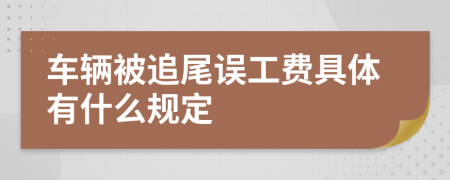 车辆被追尾误工费具体有什么规定